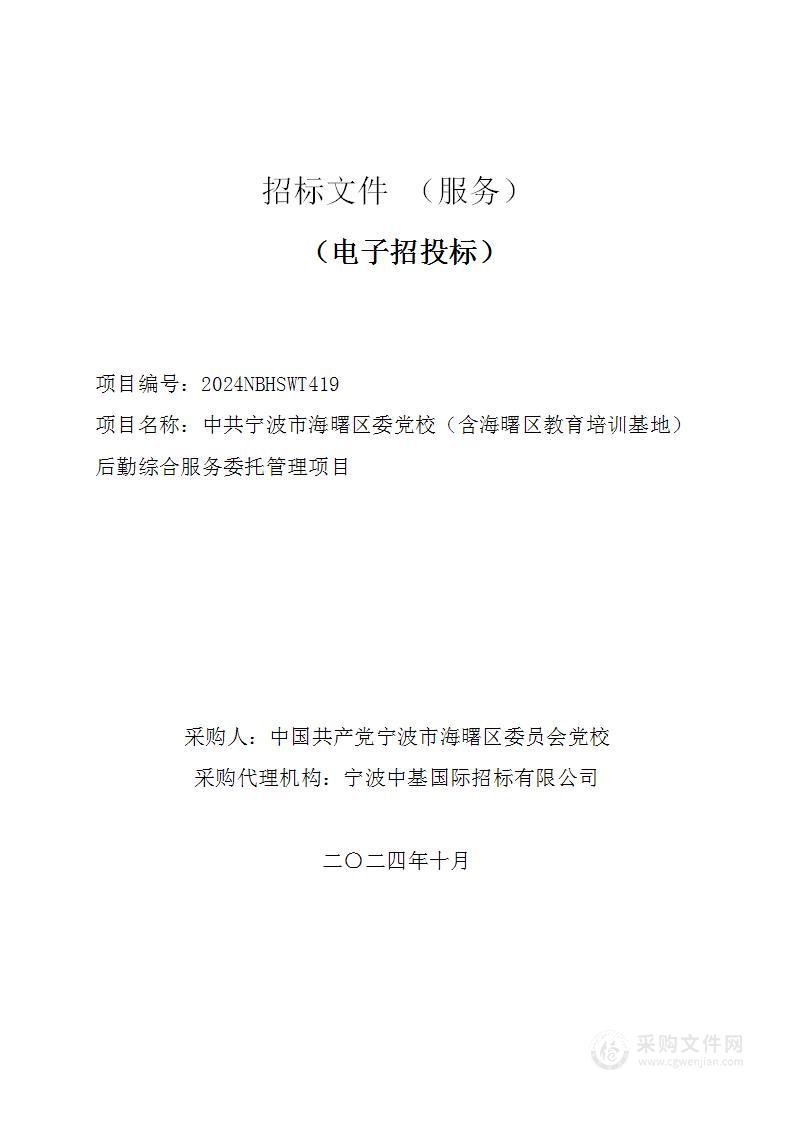 招标文件 （服务）

（电子招投标）

项目编号：2024NBHSWT419

项目名称：中共宁波市海曙区委党校（含海曙区教育培训基地）后勤综合服务委托管理项目

采购人：中国共产党宁波市海曙区委员会党校

采购代理机构：宁波中基国际招标有限公司

二〇二四年十月

采购文件网
www.cgwenjian.com